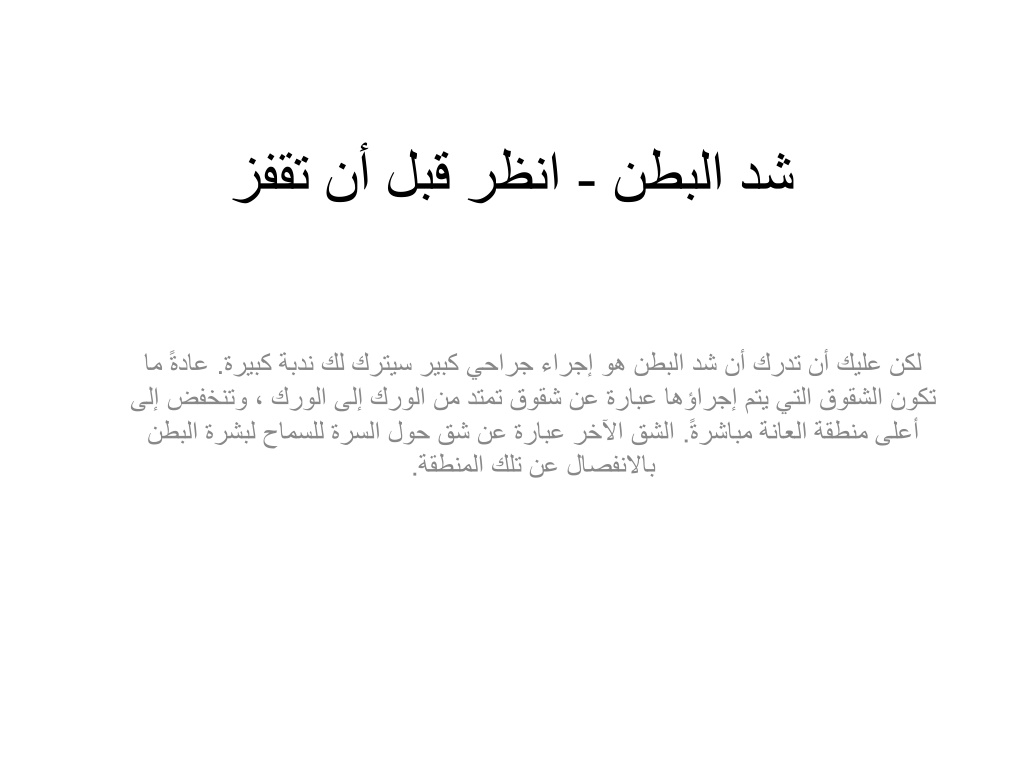 شد البطن - انظر قبل أن تقفز

لكن عليك أن تدرك أن شد البطن هو إجراء جراحي كبير سيترك لك ندبة كبيرة. عادةً ما تكون الشقوق التي يتم إجراؤها عبارة عن شقوق تمتد من الورك إلى الورك ، وتنخفض إلى أعلى منطقة العانة مباشرةً. الشق الآخر عبارة عن شق حول السرة للسماح لبشرة البطن بالانفصال عن تلك المنطقة.